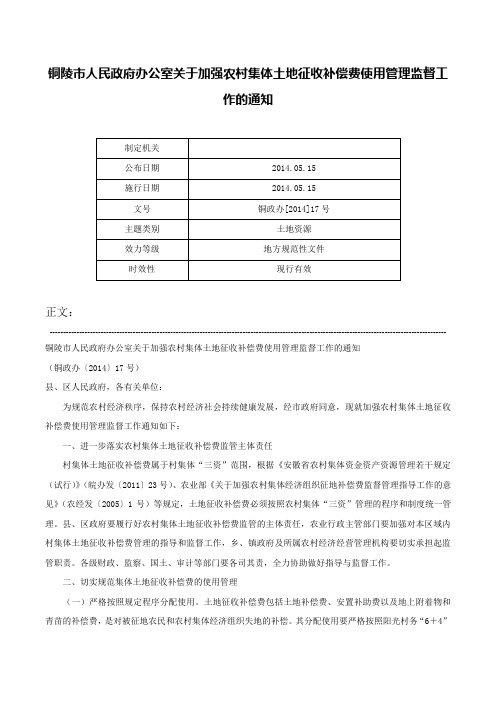 铜陵市人民政府办公室关于加强农村集体土地征收补偿费使用管理监督工作的通知

| 制定机关 |  |
|---|---|
| 公布日期 | 2014.05.15 |
| 施行日期 | 2014.05.15 |
| 文号 | 铜政办[2014]17号 |
| 主题类别 | 土地资源 |
| 效力等级 | 地方规范性文件 |
| 时效性 | 现行有效 |

正文：

铜陵市人民政府办公室关于加强农村集体土地征收补偿费使用管理监督工作的通知

（铜政办〔2014〕17号）

县、区人民政府，各有关单位：

为规范农村经济秩序，保持农村经济社会持续健康发展，经市政府同意，现就加强农村集体土地征收补偿费使用管理监督工作通知如下：

一、进一步落实农村集体土地征收补偿费监管主体责任

村集体土地征收补偿费属于村集体“三资”范围，根据《安徽省农村集体资金资产资源管理若干规定（试行）》（皖办发〔2011〕23号）、农业部《关于加强农村集体经济组织征地补偿费监督管理指导工作的意见》（农经发〔2005〕1号）等规定，土地征收补偿费必须按照农村集体“三资”管理的程序和制度统一管理。县、区政府要履行好农村集体土地征收补偿费监管的主体责任，农业行政主管部门要加强对本区域内村集体土地征收补偿费管理的指导和监督工作，乡、镇政府及所属农村经济经营管理机构要切实承担起监管职责。各级财政、监察、国土、审计等部门要各司其责，全力协助做好指导与监督工作。

二、切实规范集体土地征收补偿费的使用管理

（一）严格按照规定程序分配使用。土地征收补偿费包括土地补偿费、安置补助费以及地上附着物和青苗的补偿费，是对被征地农民和农村集体经济组织失地的补偿。其分配使用要严格按照阳光村务“6+4”